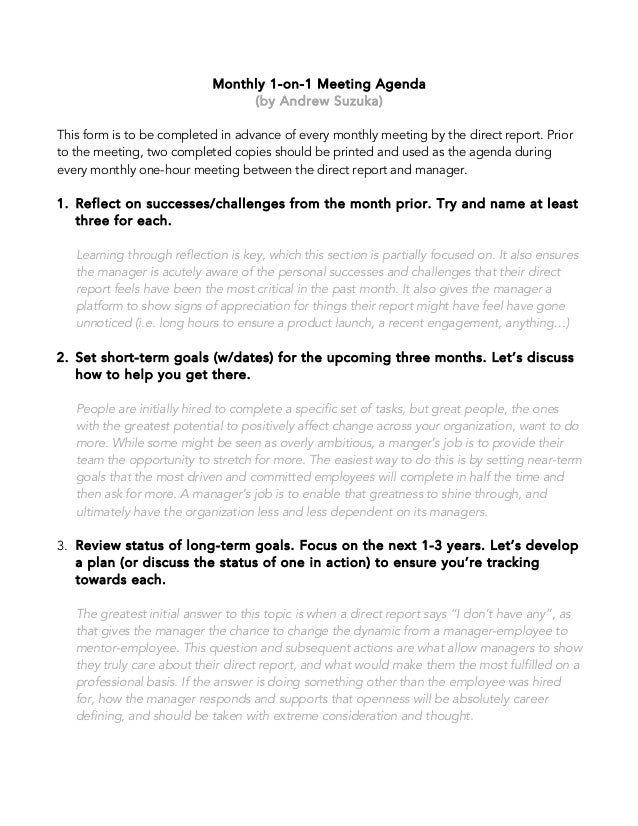 Monthly 1-on-1 Meeting Agenda
(by Andrew Suzuka)

This form is to be completed in advance of every monthly meeting by the direct report. Prior to the meeting, two completed copies should be printed and used as the agenda during every monthly one-hour meeting between the direct report and manager.

1. Reflect on successes/challenges from the month prior. Try and name at least three for each.

Learning through reflection is key, which this section is partially focused on. It also ensures the manager is acutely aware of the personal successes and challenges that their direct report feels have been the most critical in the past month. It also gives the manager a platform to show signs of appreciation for things their report might have feel have gone unnoticed (i.e. long hours to ensure a product launch, a recent engagement, anything…)

2. Set short-term goals (w/dates) for the upcoming three months. Let's discuss how to help you get there.

People are initially hired to complete a specific set of tasks, but great people, the ones with the greatest potential to positively affect change across your organization, want to do more. While some might be seen as overly ambitious, a manger's job is to provide their team the opportunity to stretch for more. The easiest way to do this is by setting near-term goals that the most driven and committed employees will complete in half the time and then ask for more. A manager's job is to enable that greatness to shine through, and ultimately have the organization less and less dependent on its managers.

3. Review status of long-term goals. Focus on the next 1-3 years. Let's develop a plan (or discuss the status of one in action) to ensure you're tracking towards each.

The greatest initial answer to this topic is when a direct report says "I don't have any", as that gives the manager the chance to change the dynamic from a manager-employee to mentor-employee. This question and subsequent actions are what allow managers to show they truly care about their direct report, and what would make them the most fulfilled on a professional basis. If the answer is doing something other than the employee was hired for, how the manager responds and supports that openness will be absolutely career defining, and should be taken with extreme consideration and thought.